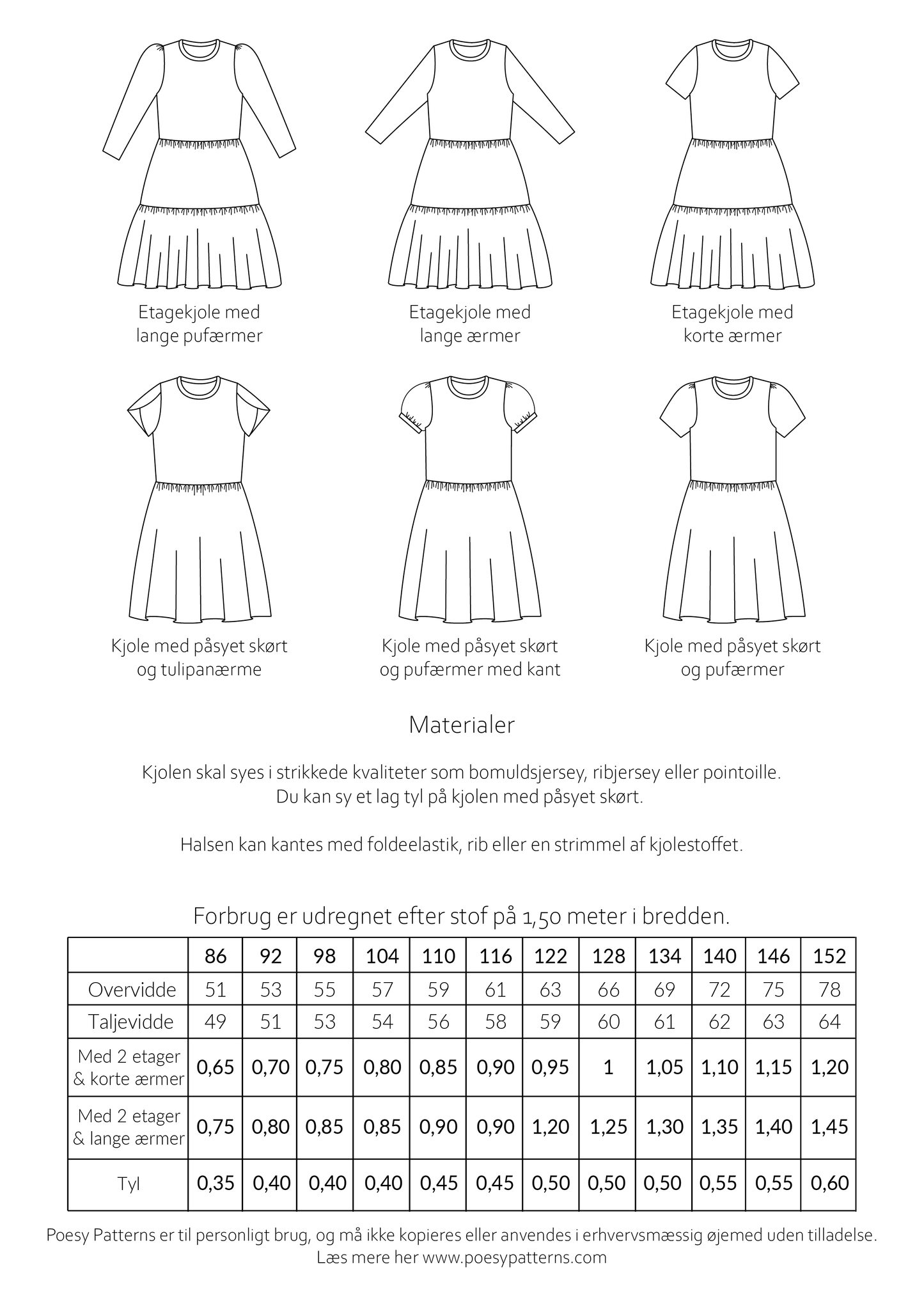 Etagekjole med lange pufærmer

Etagekjole med lange ærmer

Etagekjole med korte ærmer

Kjole med påsyet skørt og tulipanærme

Kjole med påsyet skørt og pufærmer med kant

Kjole med påsyet skørt og pufærmer

Materialer

Kjolen skal syes i strikkede kvaliteter som bomuldsjersey, ribjersey eller pointoille. Du kan sy et lag tyl på kjolen med påsyet skørt.

Halsen kan kantes med foldeelastik, rib eller en strimmel af kjolestoffet.

Forbrug er udregnet efter stof på 1,50 meter i bredden.

| | 86 | 92 | 98 | 104 | 110 | 116 | 122 | 128 | 134 | 140 | 146 | 152 |
|---|---|---|---|---|---|---|---|---|---|---|---|---|
| Overvidde | 51 | 53 | 55 | 57 | 59 | 61 | 63 | 66 | 69 | 72 | 75 | 78 |
| Taljevidde | 49 | 51 | 53 | 54 | 56 | 58 | 59 | 60 | 61 | 62 | 63 | 64 |
| Med 2 etager & korte ærmer | 0,65 | 0,70 | 0,75 | 0,80 | 0,85 | 0,90 | 0,95 | 1 | 1,05 | 1,10 | 1,15 | 1,20 |
| Med 2 etager & lange ærmer | 0,75 | 0,80 | 0,85 | 0,85 | 0,90 | 0,90 | 1,20 | 1,25 | 1,30 | 1,35 | 1,40 | 1,45 |
| Tyl | 0,35 | 0,40 | 0,40 | 0,40 | 0,45 | 0,45 | 0,50 | 0,50 | 0,50 | 0,55 | 0,55 | 0,60 |

Poesy Patterns er til personligt brug, og må ikke kopieres eller anvendes i erhvervsmæssig øjemed uden tilladelse.
Læs mere her www.poesypatterns.com